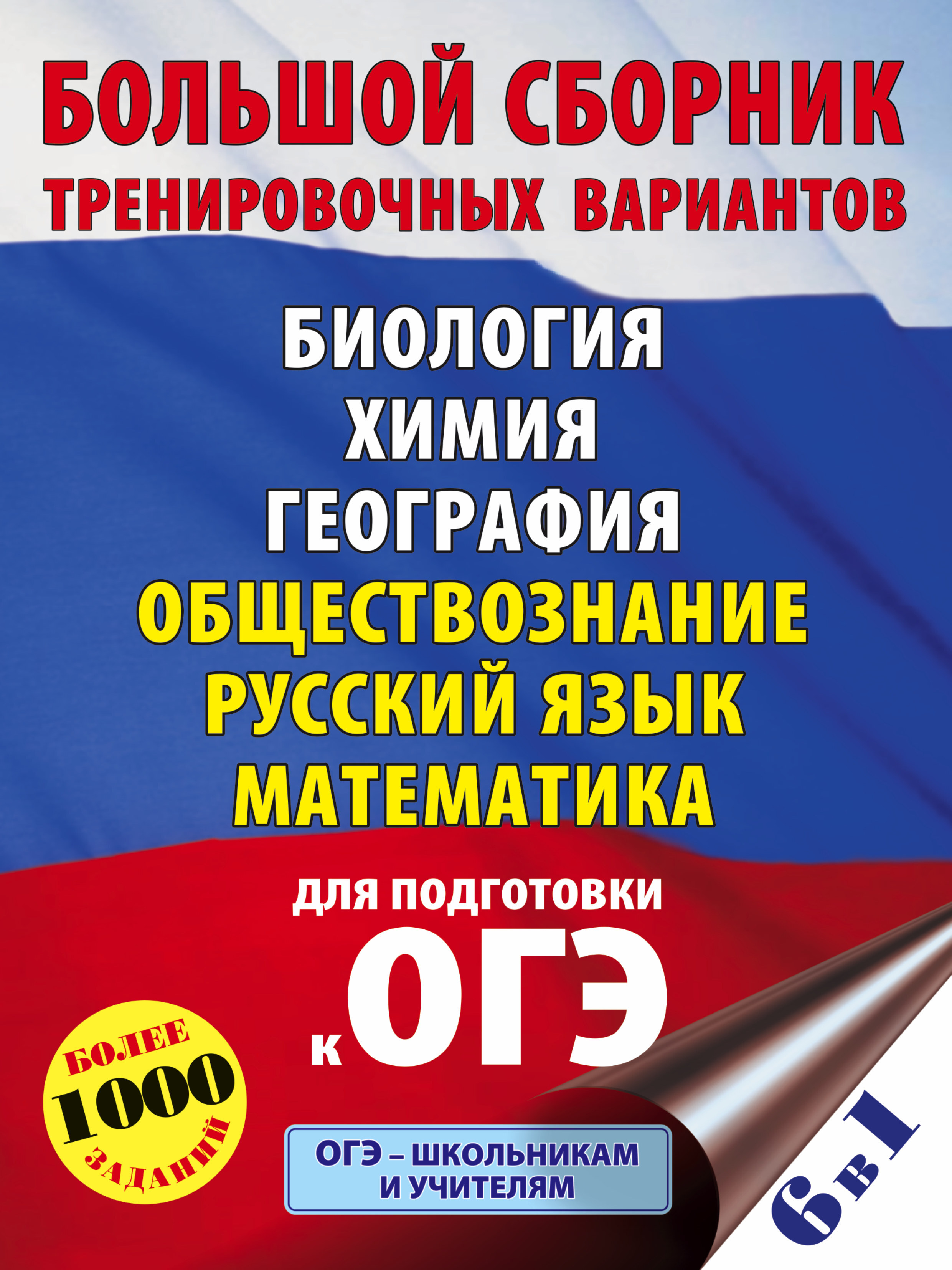 БОЛЬШОЙ СБОРНИК ТРЕНИРОВОЧНЫХ ВАРИАНТОВ

БИОЛОГИЯ
ХИМИЯ
ГЕОГРАФИЯ
ОБЩЕСТВОЗНАНИЕ
РУССКИЙ ЯЗЫК
МАТЕМАТИКА

ДЛЯ ПОДГОТОВКИ
к ОГЭ

БОЛЕЕ 1000 ЗАДАНИЙ

ОГЭ – ШКОЛЬНИКАМ И УЧИТЕЛЯМ

6 в 1